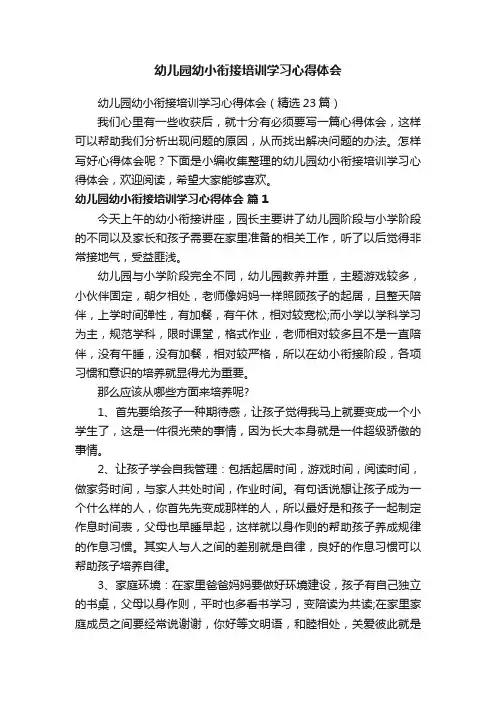 幼儿园幼小衔接培训学习心得体会

幼儿园幼小衔接培训学习心得体会（精选23篇）

我们心里有一些收获后，就十分有必须要写一篇心得体会，这样可以帮助我们分析出现问题的原因，从而找出解决问题的办法。怎样写好心得体会呢？下面是小编收集整理的幼儿园幼小衔接培训学习心得体会，欢迎阅读，希望大家能够喜欢。

幼儿园幼小衔接培训学习心得体会 篇1

今天上午的幼小衔接讲座，园长主要讲了幼儿园阶段与小学阶段的不同以及家长和孩子需要在家里准备的相关工作，听了以后觉得非常接地气，受益匪浅。

幼儿园与小学阶段完全不同，幼儿园教养并重，主题游戏较多，小伙伴固定，朝夕相处，老师像妈妈一样照顾孩子的起居，且整天陪伴，上学时间弹性，有加餐，有午休，相对较宽松;而小学以学科学习为主，规范学科，限时课堂，格式作业，老师相对较多且不是一直陪伴，没有午睡，没有加餐，相对较严格，所以在幼小衔接阶段，各项习惯和意识的培养就显得尤为重要。

那么应该从哪些方面来培养呢?

1、首先要给孩子一种期待感，让孩子觉得我马上就要变成一个小学生了，这是一件很光荣的事情，因为长大本身就是一件超级骄傲的事情。

2、让孩子学会自我管理：包括起居时间，游戏时间，阅读时间，做家务时间，与家人共处时间，作业时间。有句话说想让孩子成为一个什么样的人，你首先先变成那样的人，所以最好是和孩子一起制定作息时间表，父母也早睡早起，这样就以身作则的帮助孩子养成规律的作息习惯。其实人与人之间的差别就是自律，良好的作息习惯可以帮助孩子培养自律。

3、家庭环境：在家里爸爸妈妈要做好环境建设，孩子有自己独立的书桌，父母以身作则，平时也多看书学习，变陪读为共读;在家里家庭成员之间要经常说谢谢，你好等文明语，和睦相处，关爱彼此就是